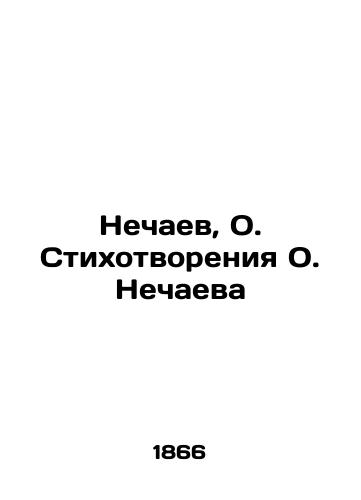 Нечаев, О. Стихотворения О. Нечаева

1866